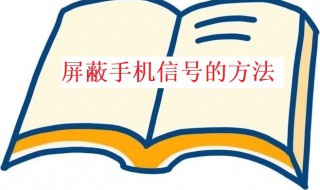 屏蔽手机信号的方法